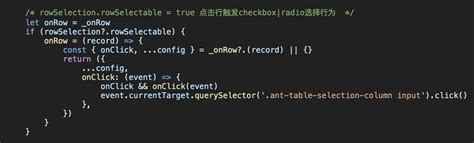 /* rowSelection.rowSelectable = true 点击行触发checkbox|radio选择行为 */
let onRow = _onRow
if (rowSelection?.rowSelectable) {
    onRow = (record) => {
        const { onClick, ...config } = _onRow?.(record) || {}
        return ({
            ...config,
            onClick: (event) => {
                onClick && onClick(event)
                event.currentTarget.querySelector('.ant-table-selection-column input').click()
            },
        })
    }
}